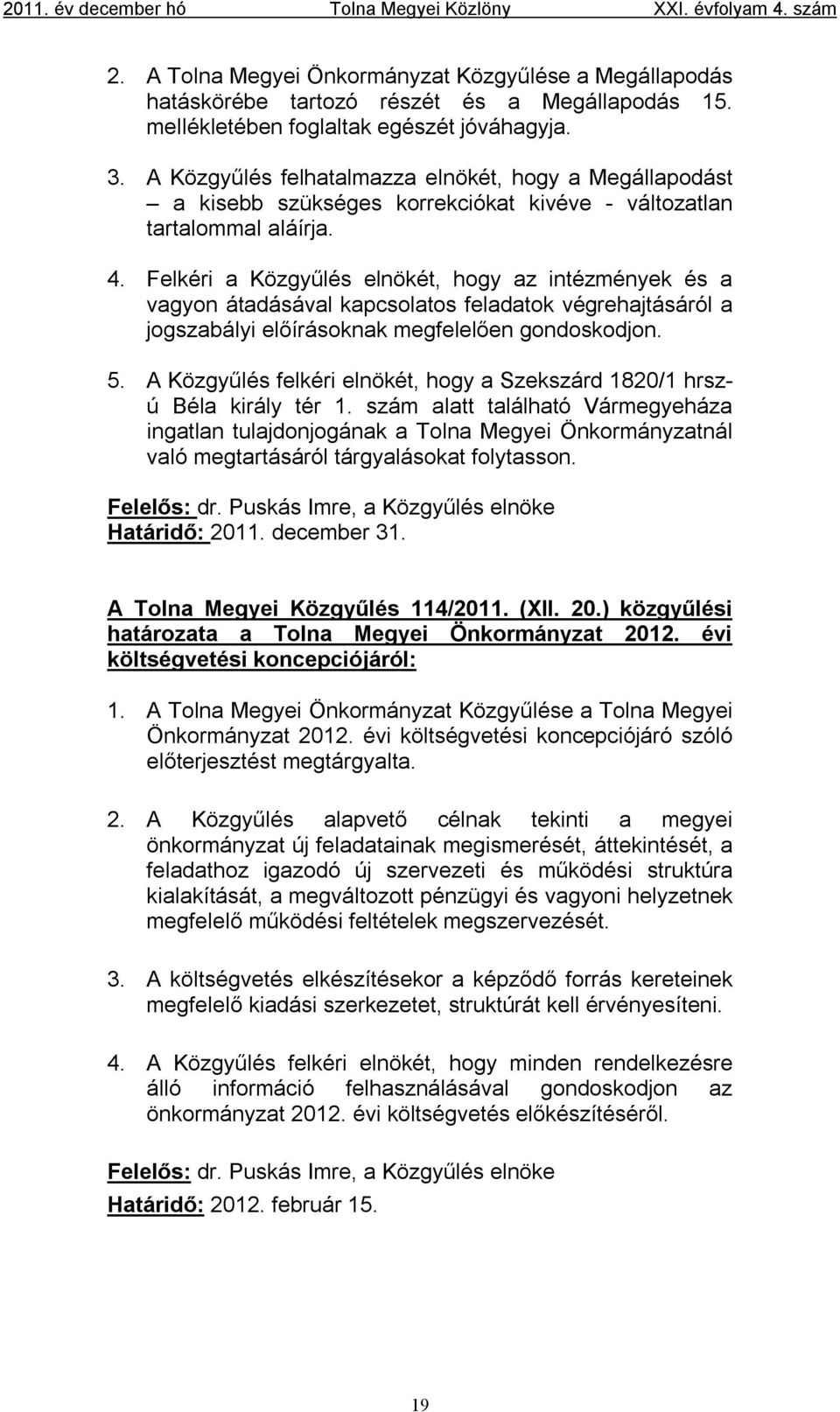 2011. év december hó Tolna Megyei Közlöny XXI. évfolyam 4. szám

2. A Tolna Megyei Önkormányzat Közgyűlése a Megállapodás hatáskörébe tartozó részét és a Megállapodás 15. mellékletében foglaltak egészét jóváhagyja.

3. A Közgyűlés felhatalmazza elnökét, hogy a Megállapodást – a kisebb szükséges korrekciókat kivéve - változatlan tartalommal aláírja.

4. Felkéri a Közgyűlés elnökét, hogy az intézmények és a vagyon átadásával kapcsolatos feladatok végrehajtásáról a jogszabályi előírásoknak megfelelően gondoskodjon.

5. A Közgyűlés felkéri elnökét, hogy a Szekszárd 1820/1 hrsz-ú Béla király tér 1. szám alatt található Vármegyeháza ingatlan tulajdonjogának a Tolna Megyei Önkormányzatnál való megtartásáról tárgyalásokat folytasson.

Felelős: dr. Puskás Imre, a Közgyűlés elnöke
Határidő: 2011. december 31.

A Tolna Megyei Közgyűlés 114/2011. (XII. 20.) közgyűlési határozata a Tolna Megyei Önkormányzat 2012. évi költségvetési koncepciójáról:

1. A Tolna Megyei Önkormányzat Közgyűlése a Tolna Megyei Önkormányzat 2012. évi költségvetési koncepciójáró szóló előterjesztést megtárgyalta.

2. A Közgyűlés alapvető célnak tekinti a megyei önkormányzat új feladatainak megismerését, áttekintését, a feladathoz igazodó új szervezeti és működési struktúra kialakítását, a megváltozott pénzügyi és vagyoni helyzetnek megfelelő működési feltételek megszervezését.

3. A költségvetés elkészítésekor a képződő forrás kereteinek megfelelő kiadási szerkezetet, struktúrát kell érvényesíteni.

4. A Közgyűlés felkéri elnökét, hogy minden rendelkezésre álló információ felhasználásával gondoskodjon az önkormányzat 2012. évi költségvetés előkészítéséről.

Felelős: dr. Puskás Imre, a Közgyűlés elnöke
Határidő: 2012. február 15.

19